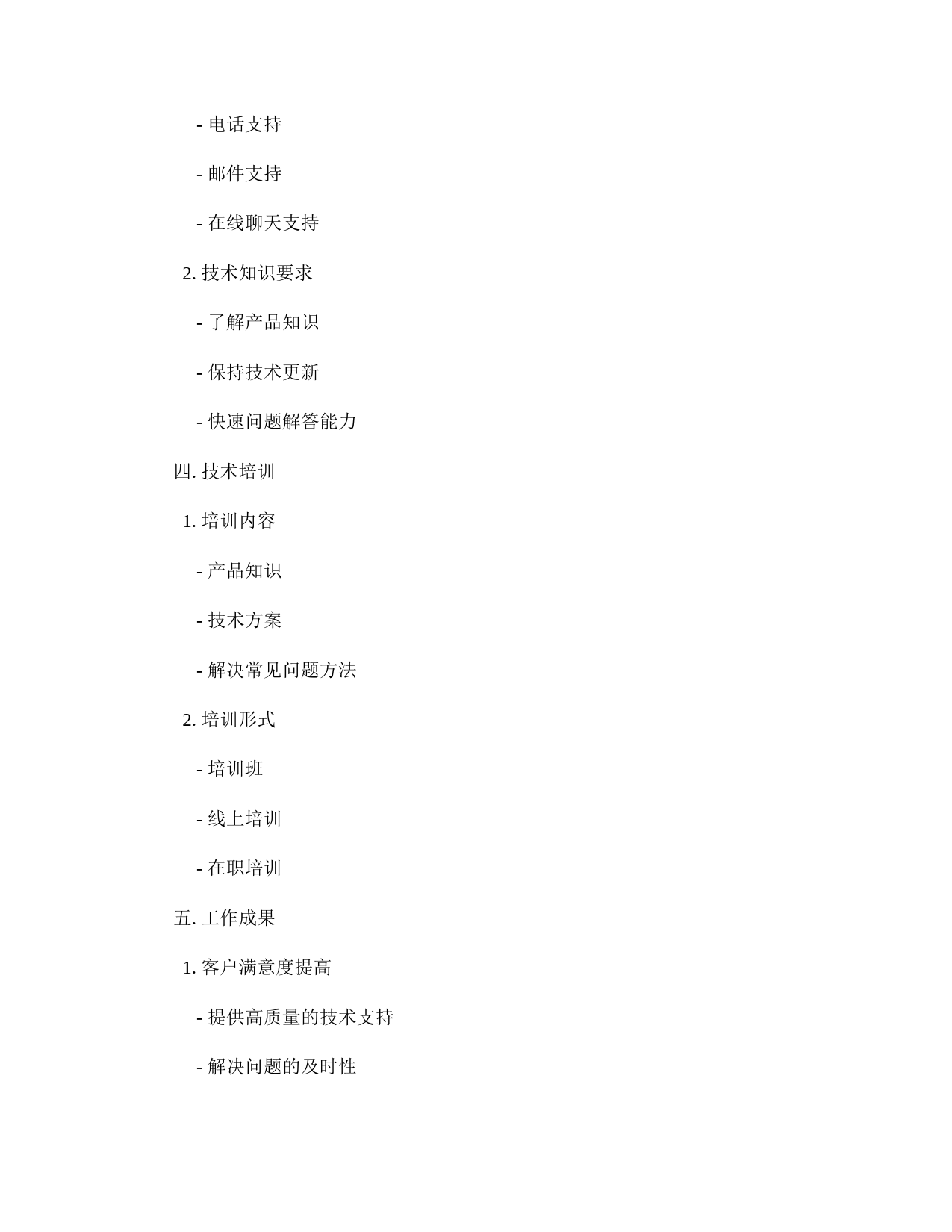 - 电话支持

- 邮件支持

- 在线聊天支持

2. 技术知识要求

- 了解产品知识

- 保持技术更新

- 快速问题解答能力

四. 技术培训

1. 培训内容

- 产品知识

- 技术方案

- 解决常见问题方法

2. 培训形式

- 培训班

- 线上培训

- 在职培训

五. 工作成果

1. 客户满意度提高

- 提供高质量的技术支持

- 解决问题的及时性